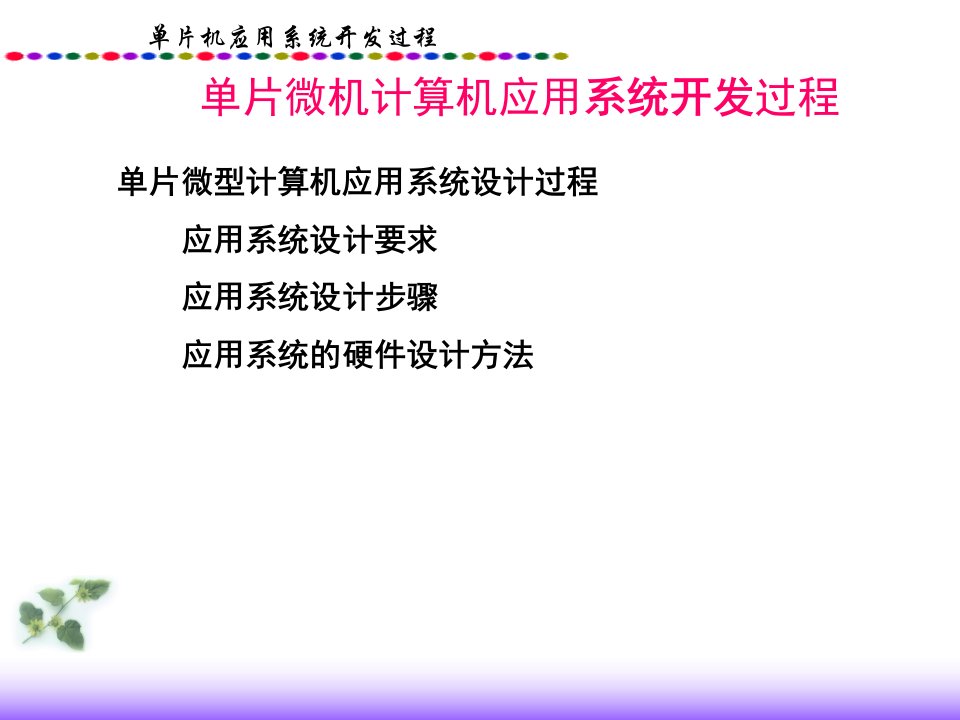 单片机应用系统开发过程

单片微机计算机应用系统开发过程

单片微型计算机应用系统设计过程

应用系统设计要求

应用系统设计步骤

应用系统的硬件设计方法